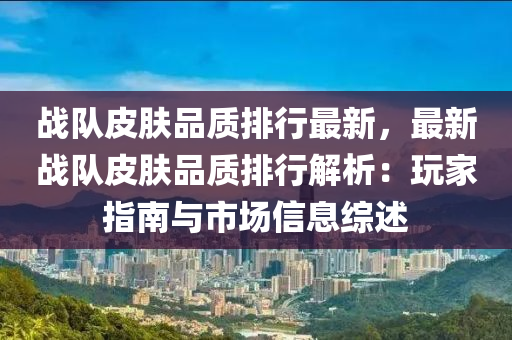 战队皮肤品质排行最新，最新战队皮肤品质排行解析：玩家指南与市场信息综述